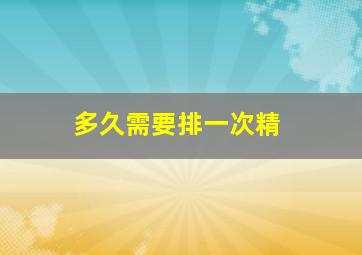 多久需要排一次精